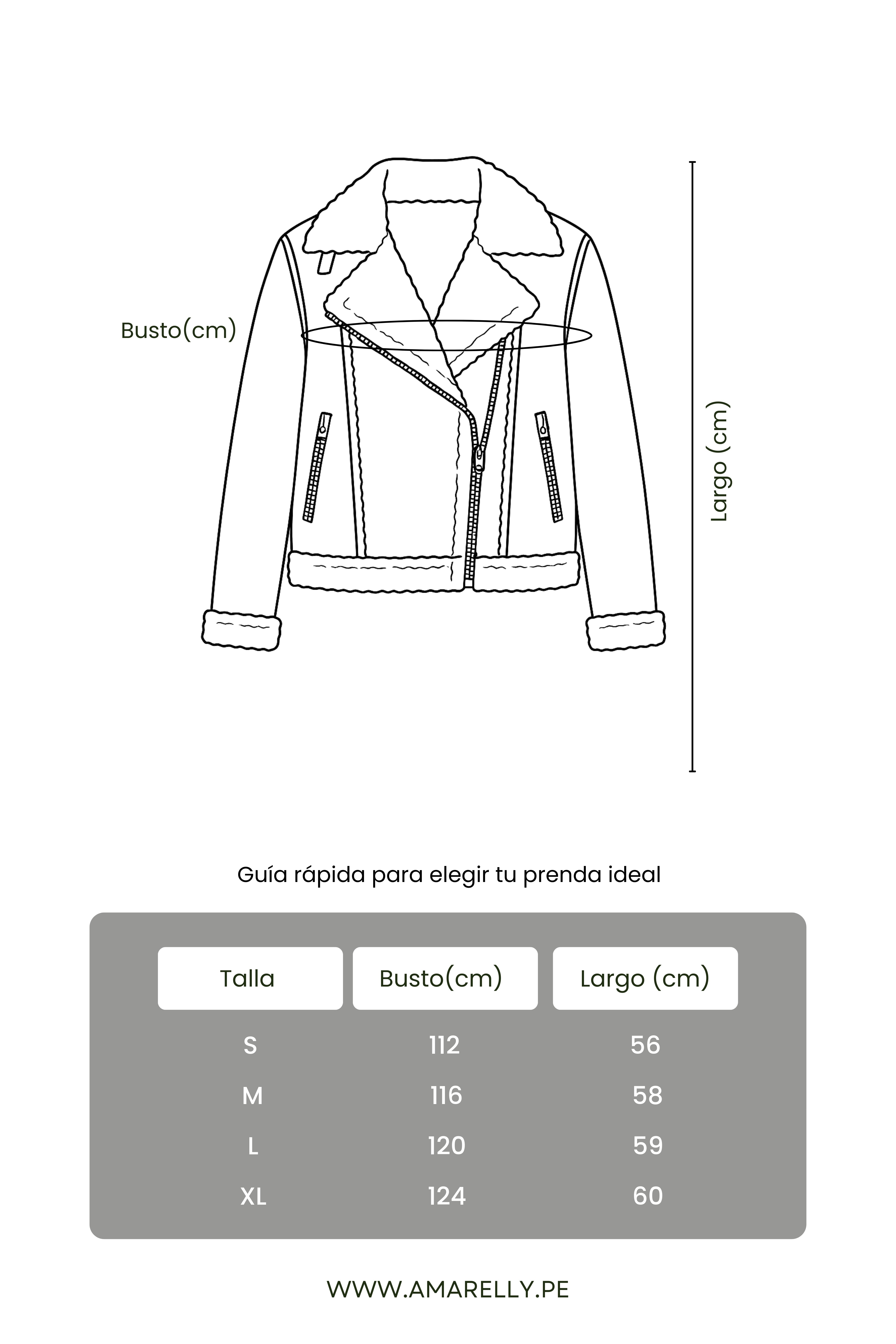 Busto(cm)

Largo (cm)

Guía rápida para elegir tu prenda ideal

| Talla | Busto(cm) | Largo (cm) |
|---|---|---|
| S | 112 | 56 |
| M | 116 | 58 |
| L | 120 | 59 |
| XL | 124 | 60 |

WWW.AMARELLY.PE